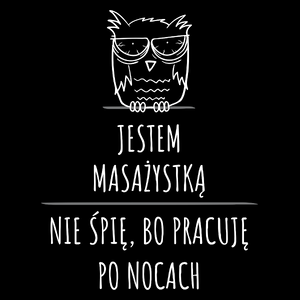 JESTEM
MASAŻYSTKĄ

NIE ŚPIĘ, BO PRACUJĘ
PO NOCACH